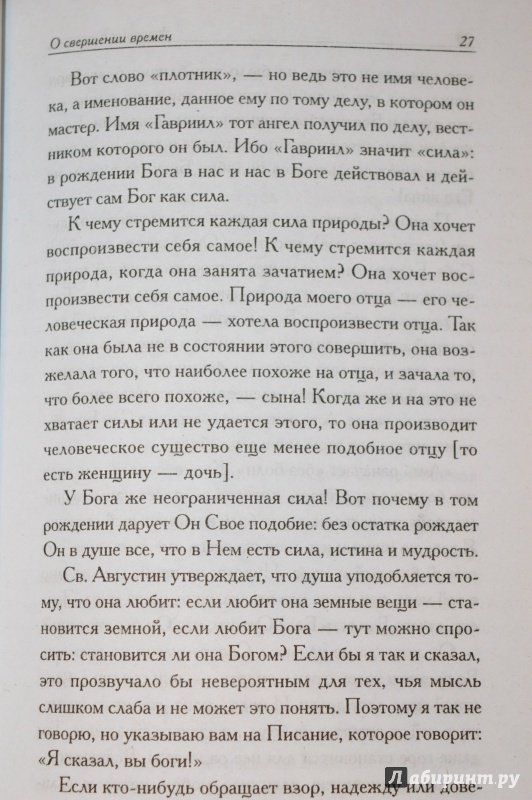 О свершении времен 27

Вот слово «плотник», — но ведь это не имя человека, а именование, данное ему по тому делу, в котором он мастер. Имя «Гавриил» тот ангел получил по делу, вестником которого он был. Ибо «Гавриил» значит «сила»: в рождении Бога в нас и нас в Боге действовал и действует сам Бог как сила.

К чему стремится каждая сила природы? Она хочет воспроизвести себя самое! К чему стремится каждая природа, когда она занята зачатием? Она хочет воспроизвести себя самое. Природа моего отца — его человеческая природа — хотела воспроизвести отца. Так как она была не в состоянии этого совершить, она возжелала того, что наиболее похоже на отца, и зачала то, что более всего похоже, — сына! Когда же и на это не хватает силы или не удается этого, то она производит человеческое существо еще менее подобное отцу [то есть женщину — дочь].

У Бога же неограниченная сила! Вот почему в том рождении дарует Он Свое подобие: без остатка рождает Он в душе все, что в Нем есть сила, истина и мудрость.

Св. Августин утверждает, что душа уподобляется тому, что она любит: если любит она земные вещи — становится земной, если любит Бога — тут можно спросить: становится ли она Богом? Если бы я так и сказал, это прозвучало бы невероятным для тех, чья мысль слишком слаба и не может это понять. Поэтому я так не говорю, но указываю вам на Писание, которое говорит: «Я сказал, вы боги!»

Если кто-нибудь обращает взор, надежду или дове-

Лабиринт.ру